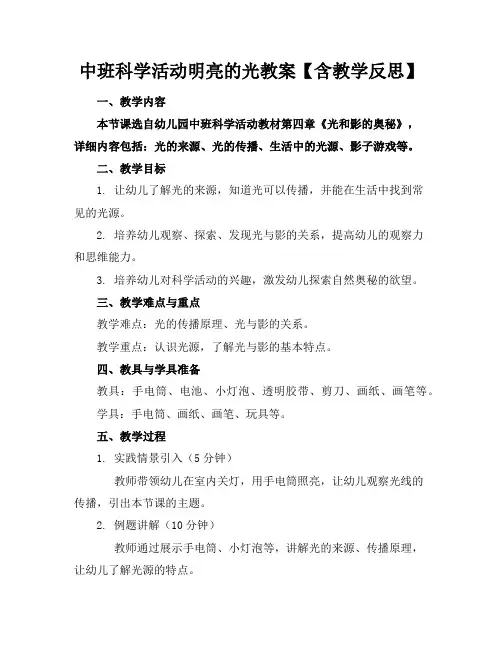 中班科学活动明亮的光教案【含教学反思】

一、教学内容

本节课选自幼儿园中班科学活动教材第四章《光和影的奥秘》，详细内容包括：光的来源、光的传播、生活中的光源、影子游戏等。

二、教学目标

1. 让幼儿了解光的来源，知道光可以传播，并能在生活中找到常见的光源。

2. 培养幼儿观察、探索、发现光与影的关系，提高幼儿的观察力和思维能力。

3. 培养幼儿对科学活动的兴趣，激发幼儿探索自然奥秘的欲望。

三、教学难点与重点

教学难点：光的传播原理、光与影的关系。

教学重点：认识光源，了解光与影的基本特点。

四、教具与学具准备

教具：手电筒、电池、小灯泡、透明胶带、剪刀、画纸、画笔等。

学具：手电筒、画纸、画笔、玩具等。

五、教学过程

1. 实践情景引入（5分钟）

教师带领幼儿在室内关灯，用手电筒照亮，让幼儿观察光线的传播，引出本节课的主题。

2. 例题讲解（10分钟）

教师通过展示手电筒、小灯泡等，讲解光的来源、传播原理，让幼儿了解光源的特点。